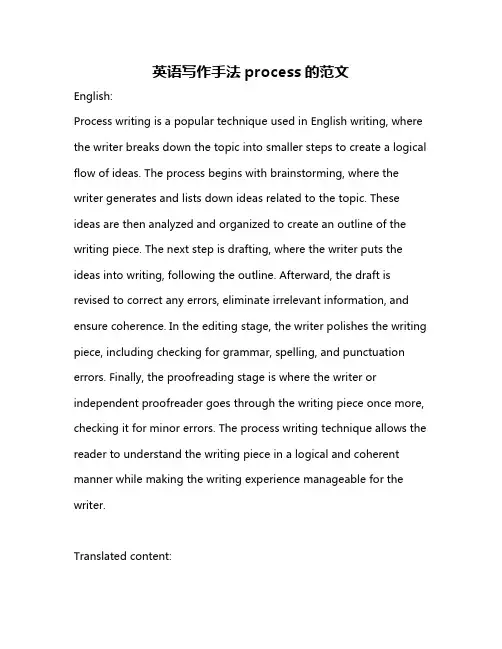 英语写作手法 process 的范文

English:

Process writing is a popular technique used in English writing, where the writer breaks down the topic into smaller steps to create a logical flow of ideas. The process begins with brainstorming, where the writer generates and lists down ideas related to the topic. These ideas are then analyzed and organized to create an outline of the writing piece. The next step is drafting, where the writer puts the ideas into writing, following the outline. Afterward, the draft is revised to correct any errors, eliminate irrelevant information, and ensure coherence. In the editing stage, the writer polishes the writing piece, including checking for grammar, spelling, and punctuation errors. Finally, the proofreading stage is where the writer or independent proofreader goes through the writing piece once more, checking it for minor errors. The process writing technique allows the reader to understand the writing piece in a logical and coherent manner while making the writing experience manageable for the writer.

Translated content: